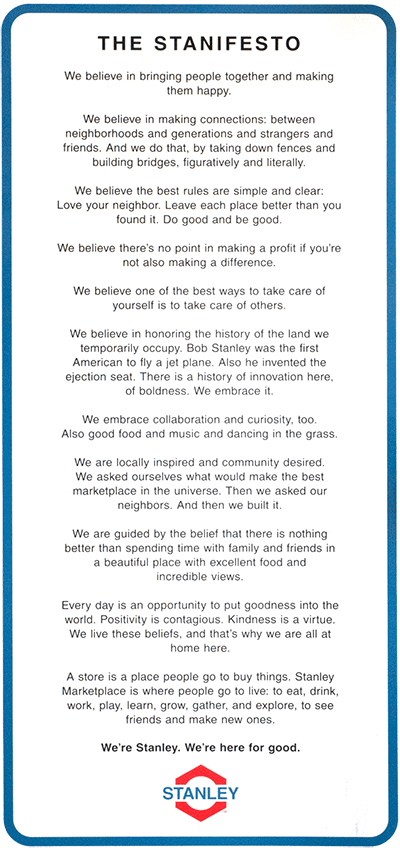 THE STANIFESTO

We believe in bringing people together and making them happy.

We believe in making connections: between neighborhoods and generations and strangers and friends. And we do that, by taking down fences and building bridges, figuratively and literally.

We believe the best rules are simple and clear: Love your neighbor. Leave each place better than you found it. Do good and be good.

We believe there's no point in making a profit if you're not also making a difference.

We believe one of the best ways to take care of yourself is to take care of others.

We believe in honoring the history of the land we temporarily occupy. Bob Stanley was the first American to fly a jet plane. Also he invented the ejection seat. There is a history of innovation here, of boldness. We embrace it.

We embrace collaboration and curiosity, too. Also good food and music and dancing in the grass.

We are locally inspired and community desired. We asked ourselves what would make the best marketplace in the universe. Then we asked our neighbors. And then we built it.

We are guided by the belief that there is nothing better than spending time with family and friends in a beautiful place with excellent food and incredible views.

Every day is an opportunity to put goodness into the world. Positivity is contagious. Kindness is a virtue. We live these beliefs, and that's why we are all at home here.

A store is a place people go to buy things. Stanley Marketplace is where people go to live: to eat, drink, work, play, learn, grow, gather, and explore, to see friends and make new ones.

We're Stanley. We're here for good.

STANLEY